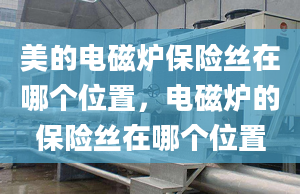 美的电磁炉保险丝在哪个位置，电磁炉的保险丝在哪个位置